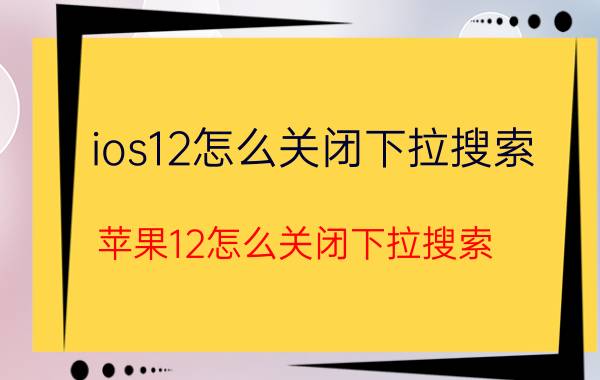 ios12怎么关闭下拉搜索

苹果12怎么关闭下拉搜索